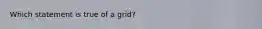 Which statement is true of a grid?